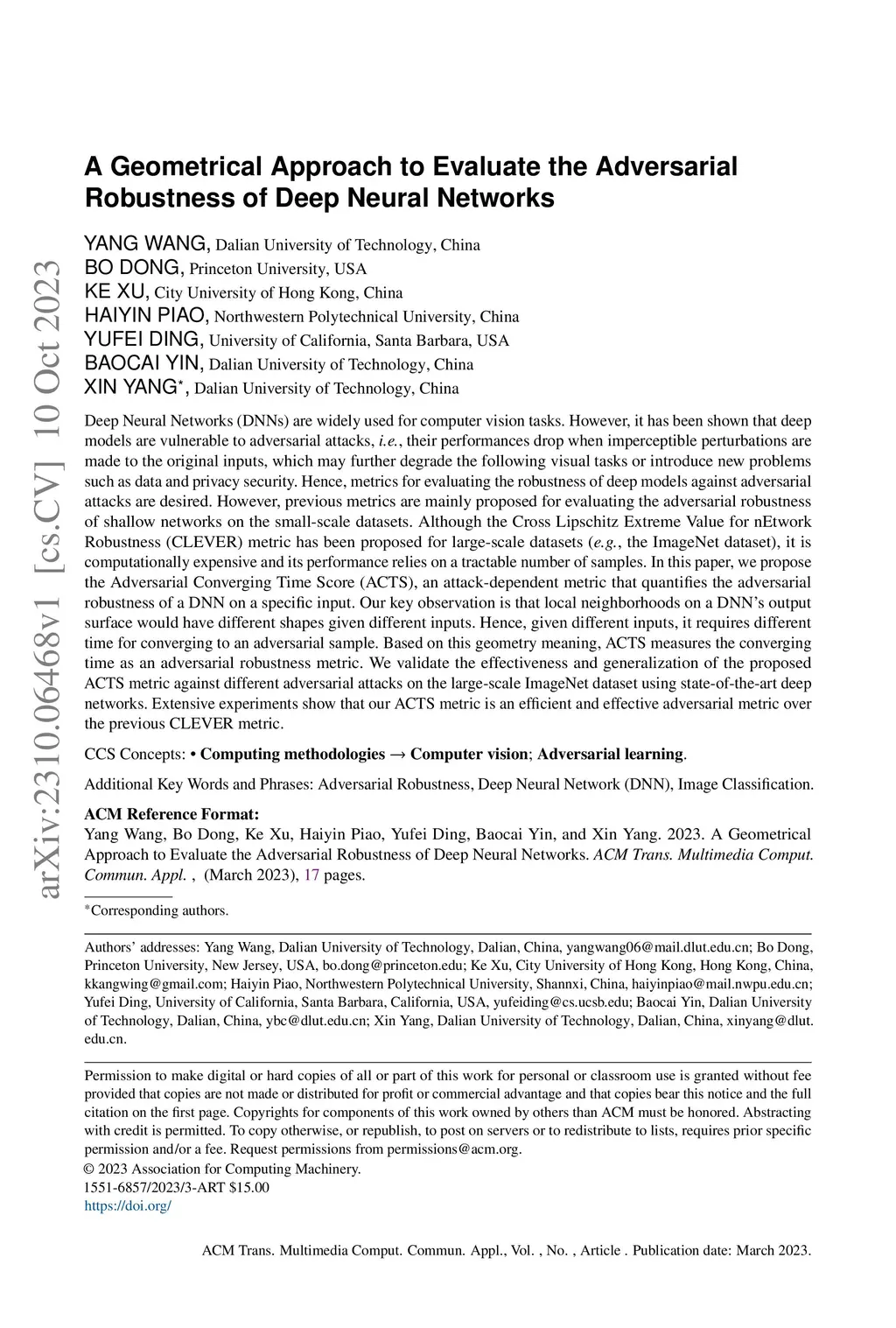 arXiv:2310.06468v1 [cs.CV] 10 Oct 2023

A Geometrical Approach to Evaluate the Adversarial Robustness of Deep Neural Networks

YANG WANG, Dalian University of Technology, China
BO DONG, Princeton University, USA
KE XU, City University of Hong Kong, China
HAIYIN PIAO, Northwestern Polytechnical University, China
YUFEI DING, University of California, Santa Barbara, USA
BAOCAI YIN, Dalian University of Technology, China
XIN YANG*, Dalian University of Technology, China

Deep Neural Networks (DNNs) are widely used for computer vision tasks. However, it has been shown that deep models are vulnerable to adversarial attacks, i.e., their performances drop when imperceptible perturbations are made to the original inputs, which may further degrade the following visual tasks or introduce new problems such as data and privacy security. Hence, metrics for evaluating the robustness of deep models against adversarial attacks are desired. However, previous metrics are mainly proposed for evaluating the adversarial robustness of shallow networks on the small-scale datasets. Although the Cross Lipschitz Extreme Value for nEtwork Robustness (CLEVER) metric has been proposed for large-scale datasets (e.g., the ImageNet dataset), it is computationally expensive and its performance relies on a tractable number of samples. In this paper, we propose the Adversarial Converging Time Score (ACTS), an attack-dependent metric that quantifies the adversarial robustness of a DNN on a specific input. Our key observation is that local neighborhoods on a DNN's output surface would have different shapes given different inputs. Hence, given different inputs, it requires different time for converging to an adversarial sample. Based on this geometry meaning, ACTS measures the converging time as an adversarial robustness metric. We validate the effectiveness and generalization of the proposed ACTS metric against different adversarial attacks on the large-scale ImageNet dataset using state-of-the-art deep networks. Extensive experiments show that our ACTS metric is an efficient and effective adversarial metric over the previous CLEVER metric.

CCS Concepts: • Computing methodologies → Computer vision; Adversarial learning.

Additional Key Words and Phrases: Adversarial Robustness, Deep Neural Network (DNN), Image Classification.

ACM Reference Format:
Yang Wang, Bo Dong, Ke Xu, Haiyin Piao, Yufei Ding, Baocai Yin, and Xin Yang. 2023. A Geometrical Approach to Evaluate the Adversarial Robustness of Deep Neural Networks. ACM Trans. Multimedia Comput. Commun. Appl. , (March 2023), 17 pages.

*Corresponding authors.

Authors' addresses: Yang Wang, Dalian University of Technology, Dalian, China, yangwang06@mail.dlut.edu.cn; Bo Dong, Princeton University, New Jersey, USA, bo.dong@princeton.edu; Ke Xu, City University of Hong Kong, Hong Kong, China, kkangwing@gmail.com; Haiyin Piao, Northwestern Polytechnical University, Shannxi, China, haiyinpiao@mail.nwpu.edu.cn; Yufei Ding, University of California, Santa Barbara, California, USA, yufeiding@cs.ucsb.edu; Baocai Yin, Dalian University of Technology, Dalian, China, ybc@dlut.edu.cn; Xin Yang, Dalian University of Technology, Dalian, China, xinyang@dlut.edu.cn.

Permission to make digital or hard copies of all or part of this work for personal or classroom use is granted without fee provided that copies are not made or distributed for profit or commercial advantage and that copies bear this notice and the full citation on the first page. Copyrights for components of this work owned by others than ACM must be honored. Abstracting with credit is permitted. To copy otherwise, or republish, to post on servers or to redistribute to lists, requires prior specific permission and/or a fee. Request permissions from permissions@acm.org.
© 2023 Association for Computing Machinery.
1551-6857/2023/3-ART $15.00
https://doi.org/

ACM Trans. Multimedia Comput. Commun. Appl., Vol. , No. , Article . Publication date: March 2023.